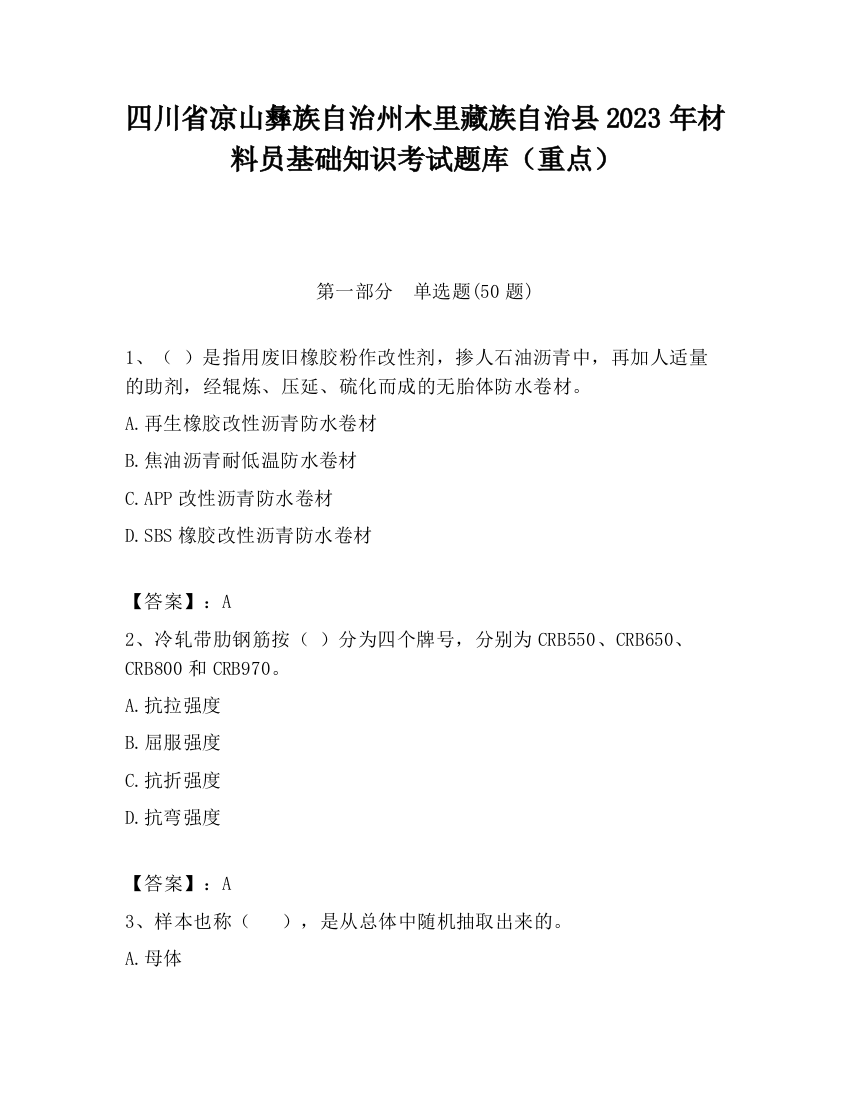 四川省凉山彝族自治州木里藏族自治县2023年材料员基础知识考试题库（重点）

第一部分　单选题(50题)

1、（ ）是指用废旧橡胶粉作改性剂，掺人石油沥青中，再加人适量的助剂，经辊炼、压延、硫化而成的无胎体防水卷材。

A.再生橡胶改性沥青防水卷材

B.焦油沥青耐低温防水卷材

C.APP改性沥青防水卷材

D.SBS橡胶改性沥青防水卷材

【答案】：A

2、冷轧带肋钢筋按（ ）分为四个牌号，分别为CRB550、CRB650、CRB800和CRB970。

A.抗拉强度

B.屈服强度

C.抗折强度

D.抗弯强度

【答案】：A

3、样本也称（　），是从总体中随机抽取出来的。

A.母体